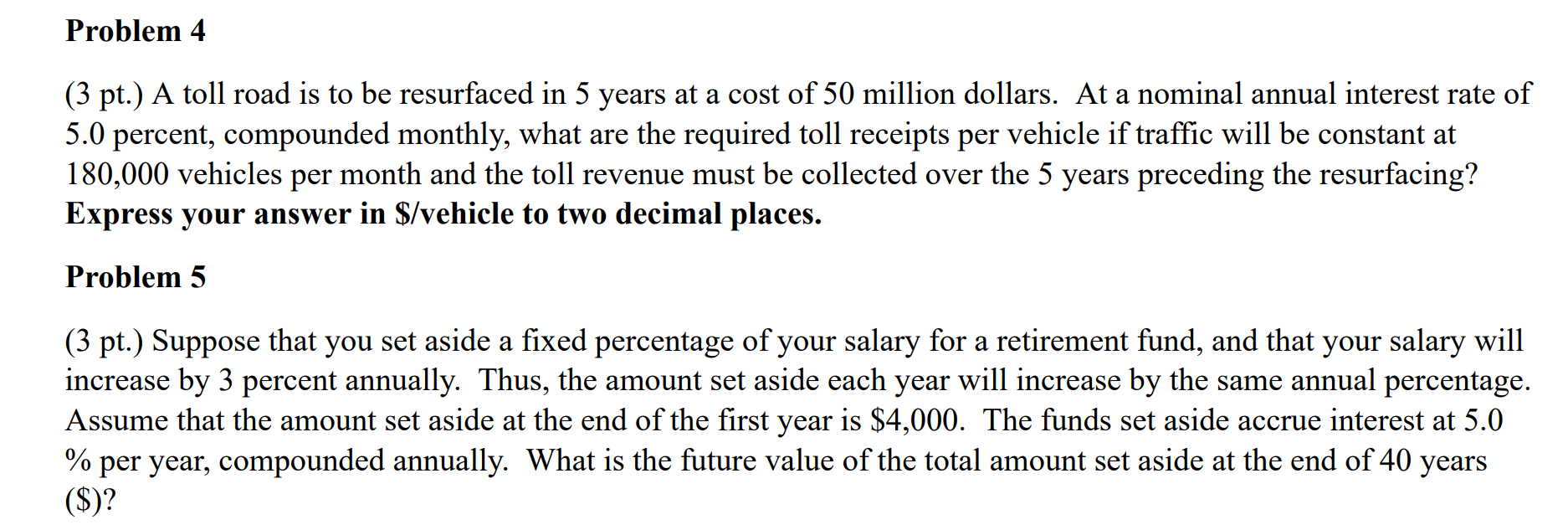 Problem 4

(3 pt.) A toll road is to be resurfaced in 5 years at a cost of 50 million dollars. At a nominal annual interest rate of 5.0 percent, compounded monthly, what are the required toll receipts per vehicle if traffic will be constant at 180,000 vehicles per month and the toll revenue must be collected over the 5 years preceding the resurfacing? Express your answer in \$/vehicle to two decimal places.

Problem 5

(3 pt.) Suppose that you set aside a fixed percentage of your salary for a retirement fund, and that your salary will increase by 3 percent annually. Thus, the amount set aside each year will increase by the same annual percentage. Assume that the amount set aside at the end of the first year is \$4,000. The funds set aside accrue interest at 5.0 % per year, compounded annually. What is the future value of the total amount set aside at the end of 40 years (\$)?